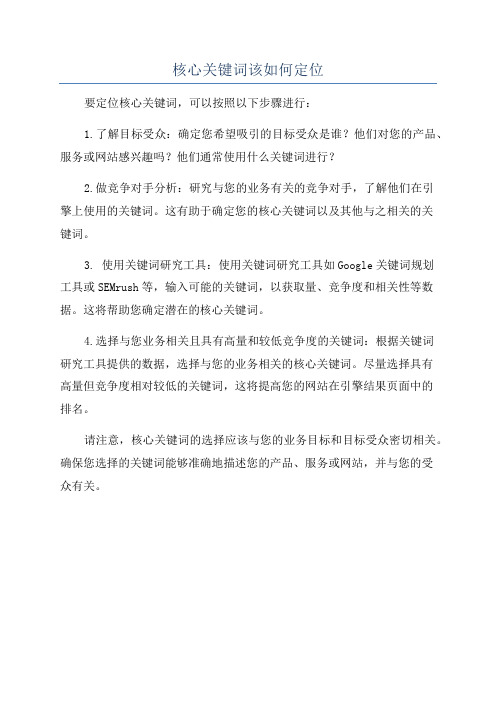 核心关键词该如何定位

要定位核心关键词，可以按照以下步骤进行：

1.了解目标受众：确定您希望吸引的目标受众是谁？他们对您的产品、服务或网站感兴趣吗？他们通常使用什么关键词进行？

2.做竞争对手分析：研究与您的业务有关的竞争对手，了解他们在引擎上使用的关键词。这有助于确定您的核心关键词以及其他与之相关的关键词。

3. 使用关键词研究工具：使用关键词研究工具如Google关键词规划工具或SEMrush等，输入可能的关键词，以获取量、竞争度和相关性等数据。这将帮助您确定潜在的核心关键词。

4.选择与您业务相关且具有高量和较低竞争度的关键词：根据关键词研究工具提供的数据，选择与您的业务相关的核心关键词。尽量选择具有高量但竞争度相对较低的关键词，这将提高您的网站在引擎结果页面中的排名。

请注意，核心关键词的选择应该与您的业务目标和目标受众密切相关。确保您选择的关键词能够准确地描述您的产品、服务或网站，并与您的受众有关。